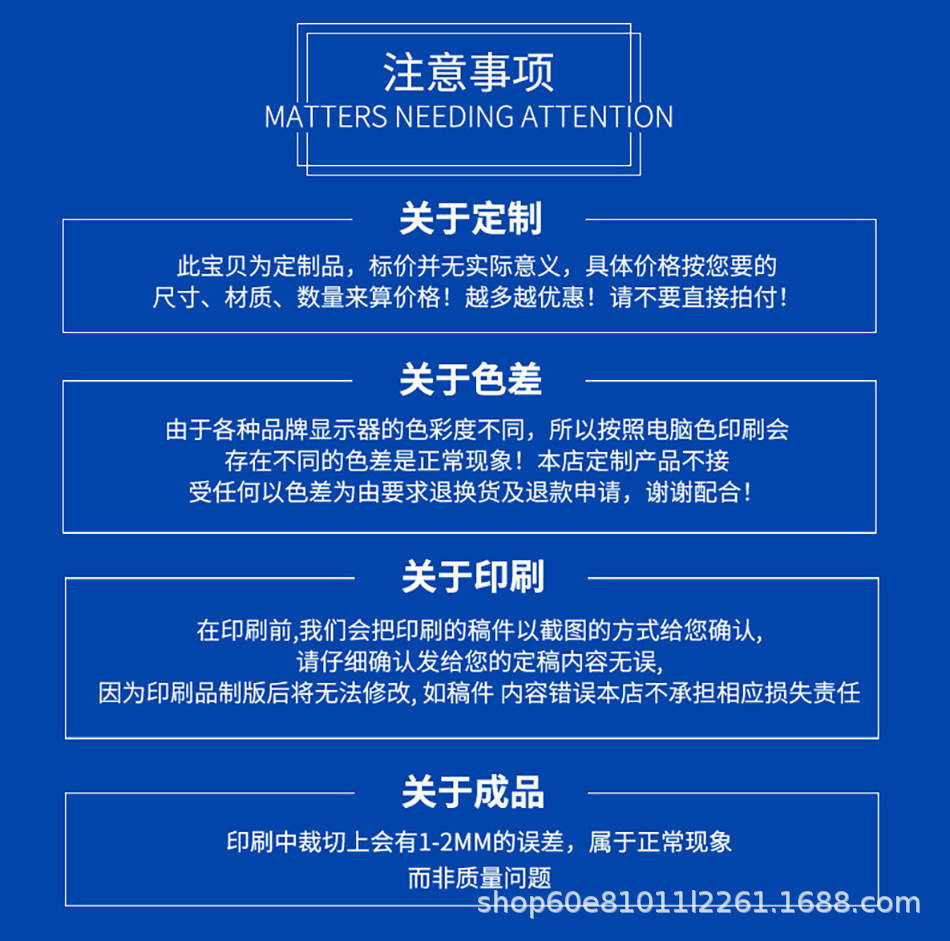 注意事项
MATTERS NEEDING ATTENTION

关于定制

此宝贝为定制品，标价并无实际意义，具体价格按您要的尺寸、材质、数量来算价格！越多越优惠！请不要直接拍付！

关于色差

由于各种品牌显示器的色彩度不同，所以按照电脑色印刷会存在不同的色差是正常现象！本店定制产品不接受任何以色差为由要求退换货及退款申请，谢谢配合！

关于印刷

在印刷前,我们会把印刷的稿件以截图的方式给您确认,请仔细确认发给您的定稿内容无误,因为印刷品制版后将无法修改, 如稿件 内容错误本店不承担相应损失责任

关于成品

印刷中裁切上会有1-2MM的误差，属于正常现象而非质量问题

shop60e81011l2261.1688.com